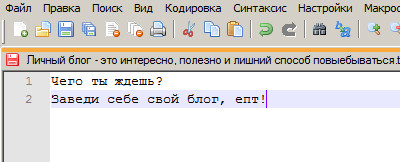 Файл Правка Поиск Вид Кодировка Синтаксис Настройки Макрос

Личный блог - это интересно, полезно и лишний способ повыебываться.t

1 Чего ты ждешь?
2 Заведи себе свой блог, епт!